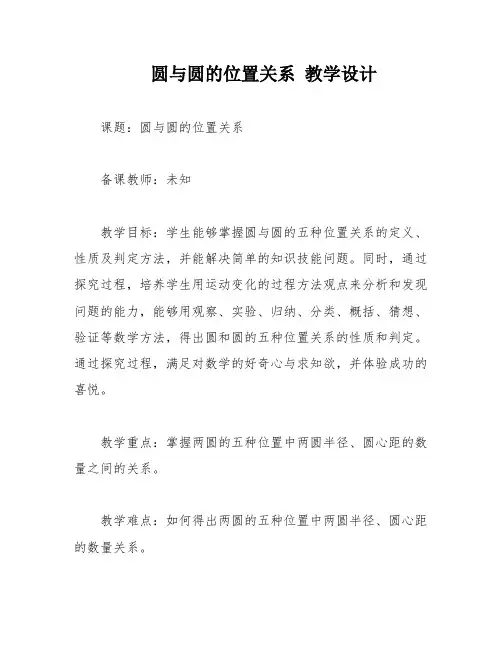 圆与圆的位置关系 教学设计

课题：圆与圆的位置关系

备课教师：未知

教学目标：学生能够掌握圆与圆的五种位置关系的定义、性质及判定方法，并能解决简单的知识技能问题。同时，通过探究过程，培养学生用运动变化的过程方法观点来分析和发现问题的能力，能够用观察、实验、归纳、分类、概括、猜想、验证等数学方法，得出圆和圆的五种位置关系的性质和判定。通过探究过程，满足对数学的好奇心与求知欲，并体验成功的喜悦。

教学重点：掌握两圆的五种位置中两圆半径、圆心距的数量之间的关系。

教学难点：如何得出两圆的五种位置中两圆半径、圆心距的数量关系。